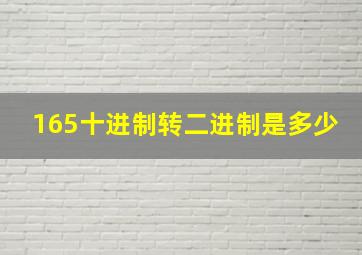 165十进制转二进制是多少